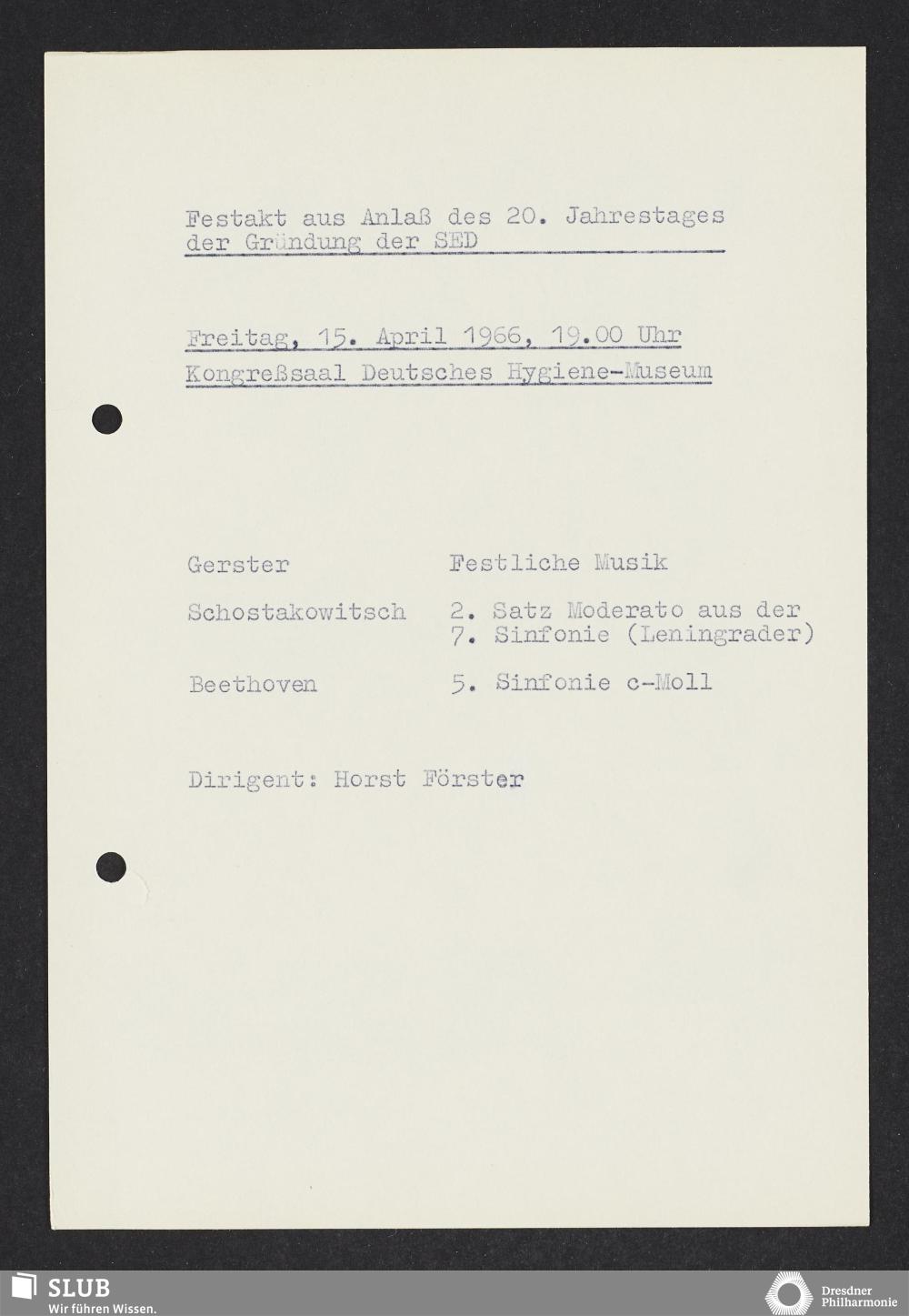 Festakt aus Anlaß des 20. Jahrestages der Gründung der SED

Freitag, 15. April 1966, 19.00 Uhr
Kongreßsaal Deutsches Hygiene-Museum

| | |
|---|---|
| Gerster | Festliche Musik |
| Schostakowitsch | 2. Satz Moderato aus der 7. Sinfonie (Leningrader) |
| Beethoven | 5. Sinfonie c-Moll |

Dirigent: Horst Förster

SLUB
Wir führen Wissen.

Dresdner Philharmonie